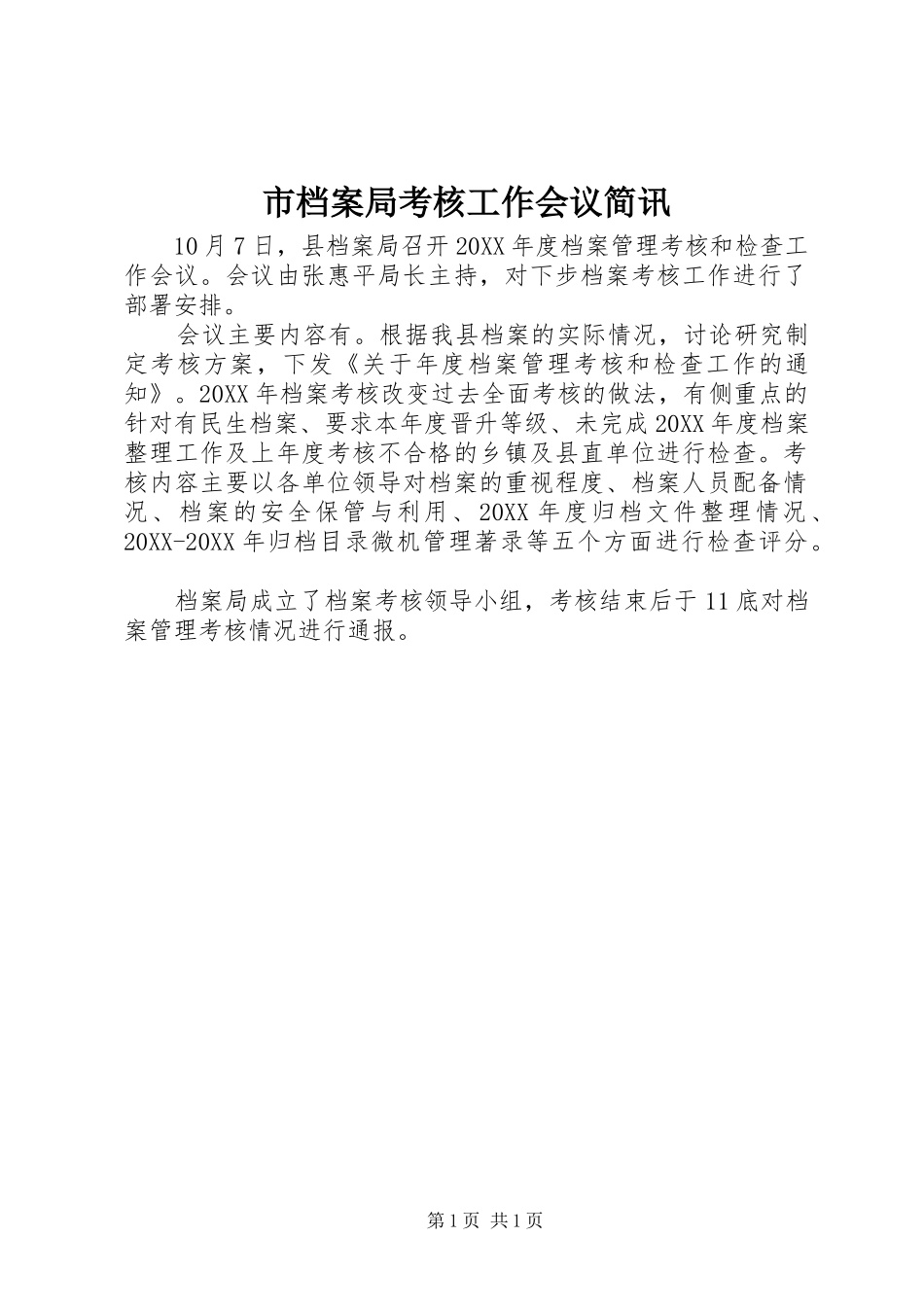 市档案局考核工作会议简讯

10月7日，县档案局召开20XX年度档案管理考核和检查工作会议。会议由张惠平局长主持，对下步档案考核工作进行了部署安排。

会议主要内容有。根据我县档案的实际情况，讨论研究制定考核方案，下发《关于年度档案管理考核和检查工作的通知》。20XX年档案考核改变过去全面考核的做法，有侧重点的针对有民生档案、要求本年度晋升等级、未完成20XX年度档案整理工作及上年度考核不合格的乡镇及县直单位进行检查。考核内容主要以各单位领导对档案的重视程度、档案人员配备情况、档案的安全保管与利用、20XX年度归档文件整理情况、20XX-20XX年归档目录微机管理著录等五个方面进行检查评分。

档案局成立了档案考核领导小组，考核结束后于11底对档案管理考核情况进行通报。

第1页 共1页